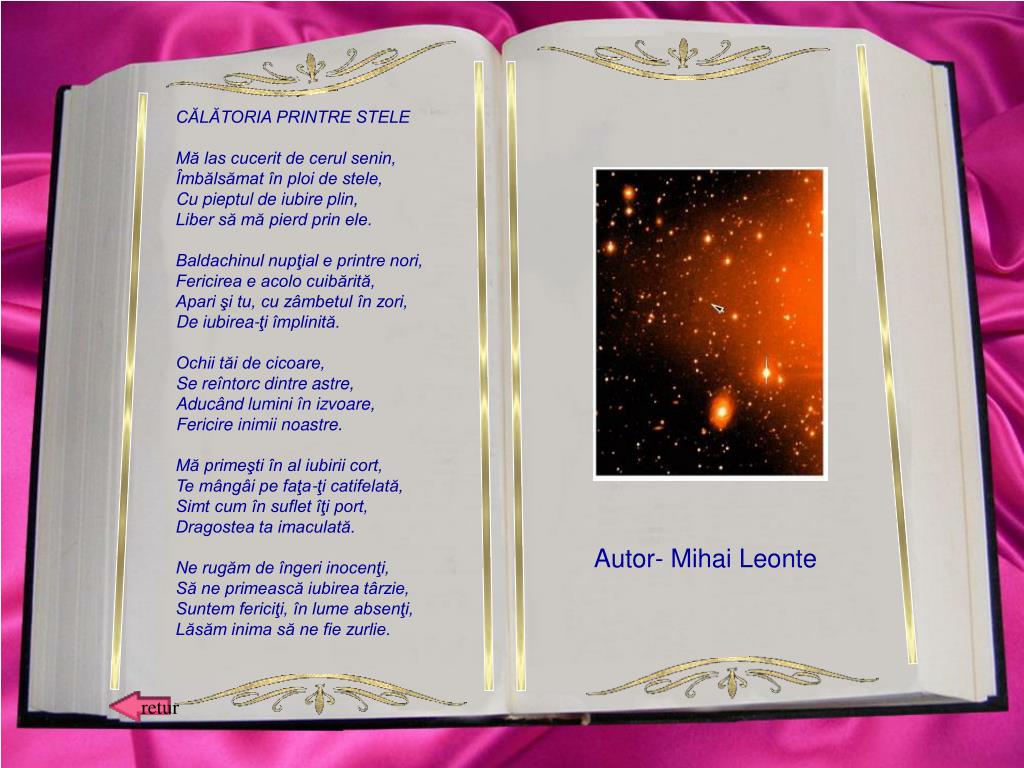 CĂLĂTORIA PRINTRE STELE

Mă las cucerit de cerul senin,
Îmbălsămat în ploi de stele,
Cu pieptul de iubire plin,
Liber să mă pierd prin ele.

Baldachinul nupţial e printre nori,
Fericirea e acolo cuibărită,
Apari şi tu, cu zâmbetul în zori,
De iubirea-ţi împlinită.

Ochii tăi de cicoare,
Se reîntorc dintre astre,
Aducând lumini în izvoare,
Fericire inimii noastre.

Mă primeşti în al iubirii cort,
Te mângâi pe faţa-ţi catifelată,
Simt cum în suflet îţi port,
Dragostea ta imaculată.

Ne rugăm de îngeri inocenţi,
Să ne primească iubirea târzie,
Suntem fericiţi, în lume absenţi,
Lăsăm inima să ne fie zurlie.

Autor- Mihai Leonte

retur